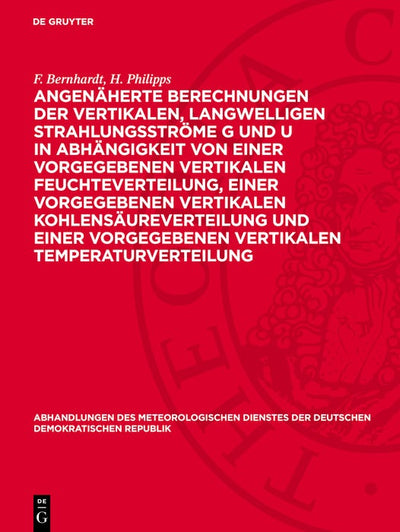 DE GRUYTER

F. Bernhardt, H. Philipps

ANGENÄHERTE BERECHNUNGEN DER VERTIKALEN, LANGWELLIGEN STRAHLUNGSSTRÖME G UND U IN ABHÄNGIGKEIT VON EINER VORGEGEBENEN VERTIKALEN FEUCHTEVERTEILUNG, EINER VORGEGEBENEN VERTIKALEN KOHLENSÄUREVERTEILUNG UND EINER VORGEGEBENEN VERTIKALEN TEMPERATURVERTEILUNG

ABHANDLUNGEN DES METEOROLOGISCHEN DIENSTES DER DEUTSCHEN DEMOKRATISCHEN REPUBLIK

DE G